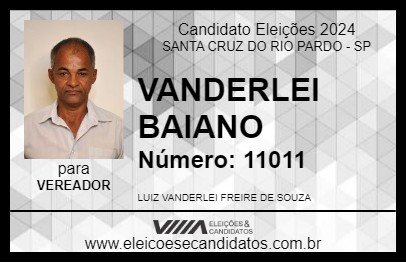 Candidato Eleições 2024
SANTA CRUZ DO RIO PARDO - SP

VANDERLEI BAIANO

Número: 11011

para
VEREADOR

LUIZ VANDERLEI FREIRE DE SOUZA

VIIIA ELEIÇÕES & CANDIDATOS

www.eleicoesecandidatos.com.br